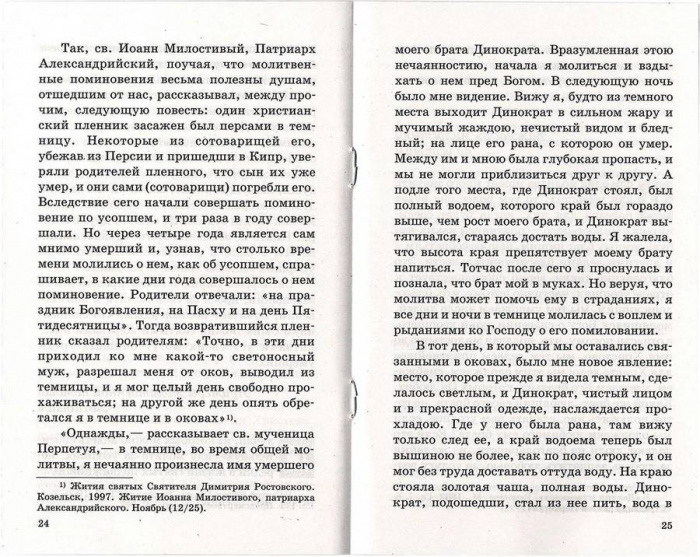 Так, св. Иоанн Милостивый, Патриарх Александрийский, поучая, что молитвенные поминовения весьма полезны душам, отшедшим от нас, рассказывал, между прочим, следующую повесть: один христианский пленник засажен был персами в темницу. Некоторые из сотоварищей его, убежав из Персии и пришедши в Кипр, уверяли родителей пленного, что сын их уже умер, и они сами (сотоварищи) погребли его. Вследствие сего начали совершать поминовение по усопшем, и три раза в году совершали. Но через четыре года является сам мнимо умерший и, узнав, что столько времени молились о нем, как об усопшем, спрашивает, в какие дни года совершалось о нем поминовение. Родители отвечали: «на праздник Богоявления, на Пасху и на день Пятидесятницы». Тогда возвратившийся пленник сказал родителям: «Точно, в эти дни приходил ко мне какой-то светоносный муж, разрешал меня от оков, выводил из темницы, и я мог целый день свободно прохаживаться; на другой же день опять обретался я в темнице и в оковах»$^{1)}$.

«Однажды,— рассказывает св. мученица Перпетуя,— в темнице, во время общей молитвы, я нечаянно произнесла имя умершего

$^{1)}$ Жития святых Святителя Димитрия Ростовского. Козельск, 1997. Житие Иоанна Милостивого, патриарха Александрийского. Ноябрь (12/25).

24

моего брата Динократа. Вразумленная этою нечаянностию, начала я молиться и вздыхать о нем пред Богом. В следующую ночь было мне видение. Вижу я, будто из темного места выходит Динократ в сильном жару и мучимый жаждою, нечистый видом и бледный; на лице его рана, с которою он умер. Между им и мною была глубокая пропасть, и мы не могли приблизиться друг к другу. А подле того места, где Динократ стоял, был полный водоем, которого край был гораздо выше, чем рост моего брата, и Динократ вытягивался, стараясь достать воды. Я жалела, что высота края препятствует моему брату напиться. Тотчас после сего я проснулась и познала, что брат мой в муках. Но веруя, что молитва может помочь ему в страданиях, я все дни и ночи в темнице молилась с воплем и рыданиями ко Господу о его помиловании.

В тот день, в который мы оставались связанными в оковах, было мне новое явление: место, которое прежде я видела темным, сделалось светлым, и Динократ, чистый лицом и в прекрасной одежде, наслаждается прохладою. Где у него была рана, там вижу только след ее, а край водоема теперь был вышиною не более, как по пояс отроку, и он мог без труда доставать оттуда воду. На краю стояла золотая чаша, полная воды. Динократ, подошедши, стал из нее пить, вода в

25